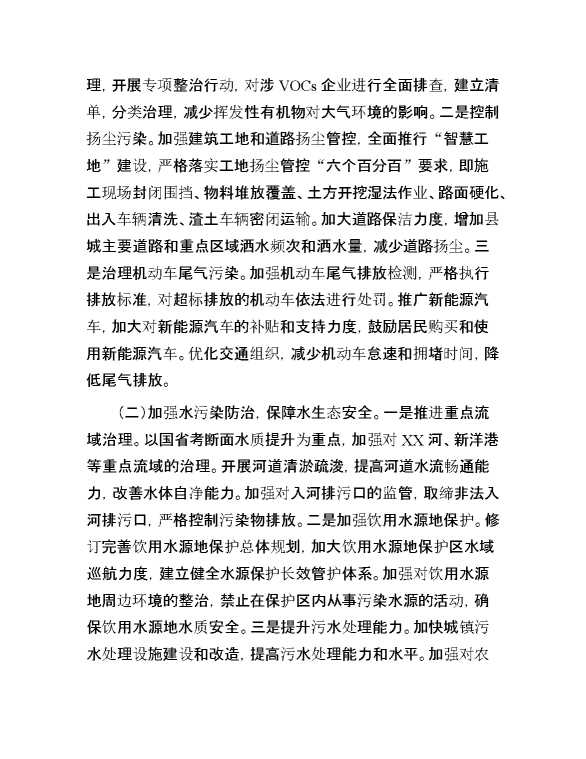 理，开展专项整治行动，对涉 VOCs 企业进行全面排查，建立清单，分类治理，减少挥发性有机物对大气环境的影响。二是控制扬尘污染。加强建筑工地和道路扬尘管控，全面推行“智慧工地”建设，严格落实工地扬尘管控“六个百分百”要求，即施工现场封闭围挡、物料堆放覆盖、土方开挖湿法作业、路面硬化、出入车辆清洗、渣土车辆密闭运输。加大道路保洁力度，增加县城主要道路和重点区域洒水频次和洒水量，减少道路扬尘。三是治理机动车尾气污染。加强机动车尾气排放检测，严格执行排放标准，对超标排放的机动车依法进行处罚。推广新能源汽车，加大对新能源汽车的补贴和支持力度，鼓励居民购买和使用新能源汽车。优化交通组织，减少机动车怠速和拥堵时间，降低尾气排放。

（二）加强水污染防治，保障水生态安全。一是推进重点流域治理。以国省考断面水质提升为重点，加强对 XX 河、新洋港等重点流域的治理。开展河道清淤疏浚，提高河道水流畅通能力，改善水体自净能力。加强对入河排污口的监管，取缔非法入河排污口，严格控制污染物排放。二是加强饮用水源地保护。修订完善饮用水源地保护总体规划，加大饮用水源地保护区水域巡航力度，建立健全水源保护长效管护体系。加强对饮用水源地周边环境的整治，禁止在保护区内从事污染水源的活动，确保饮用水源地水质安全。三是提升污水处理能力。加快城镇污水处理设施建设和改造，提高污水处理能力和水平。加强对农